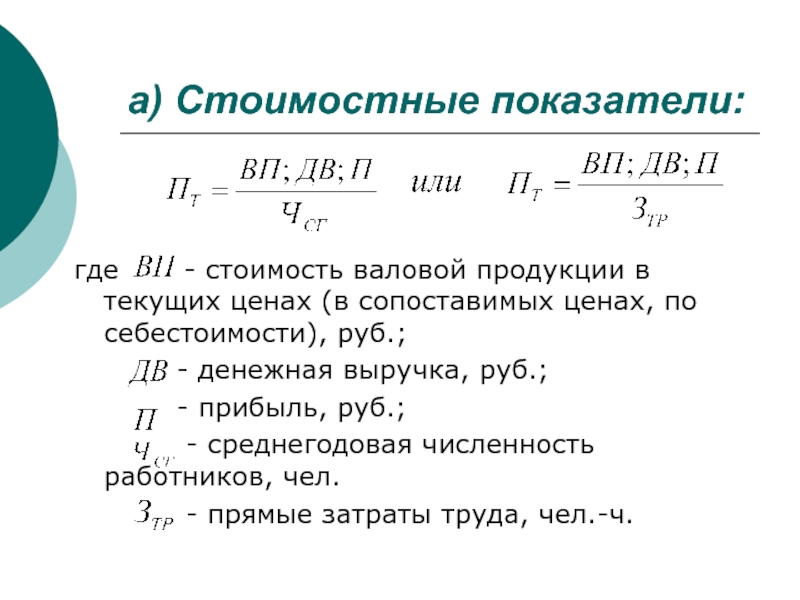 а) Стоимостные показатели:

$П_Т = \frac{ВП; ДВ; П}{Ч_{СГ}}$ или $П_Т = \frac{ВП; ДВ; П}{З_{ТР}}$

где $ВП$ - стоимость валовой продукции в текущих ценах (в сопоставимых ценах, по себестоимости), руб.;

$ДВ$ - денежная выручка, руб.;

$П$ - прибыль, руб.;

$Ч_{СГ}$ - среднегодовая численность работников, чел.

$З_{ТР}$ - прямые затраты труда, чел.-ч.